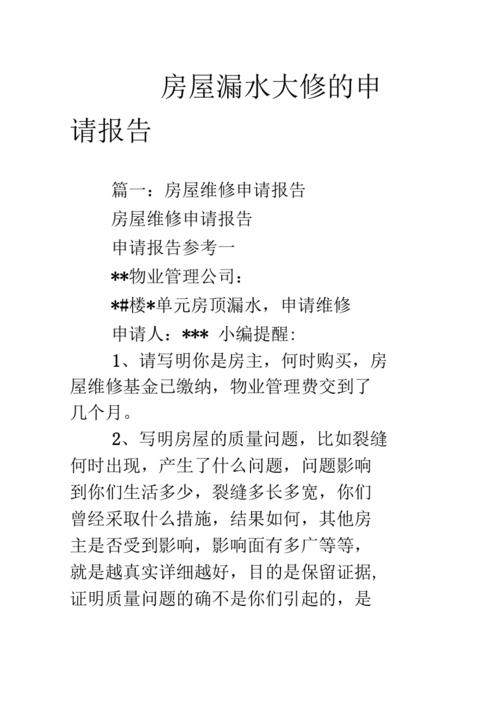 房屋漏水大修的申请报告

篇一：房屋维修申请报告

房屋维修申请报告

申请报告参考一

**物业管理公司：

*#楼*单元房顶漏水，申请维修

申请人：*** 小编提醒：

1、请写明你是房主，何时购买，房屋维修基金已缴纳，物业管理费交到了几个月。

2、写明房屋的质量问题，比如裂缝何时出现，产生了什么问题，问题影响到你们生活多少，裂缝多长多宽，你们曾经采取什么措施，结果如何，其他房主是否受到影响，影响面有多广等等，就是越真实详细越好，目的是保留证据，证明质量问题的确不是你们引起的，是